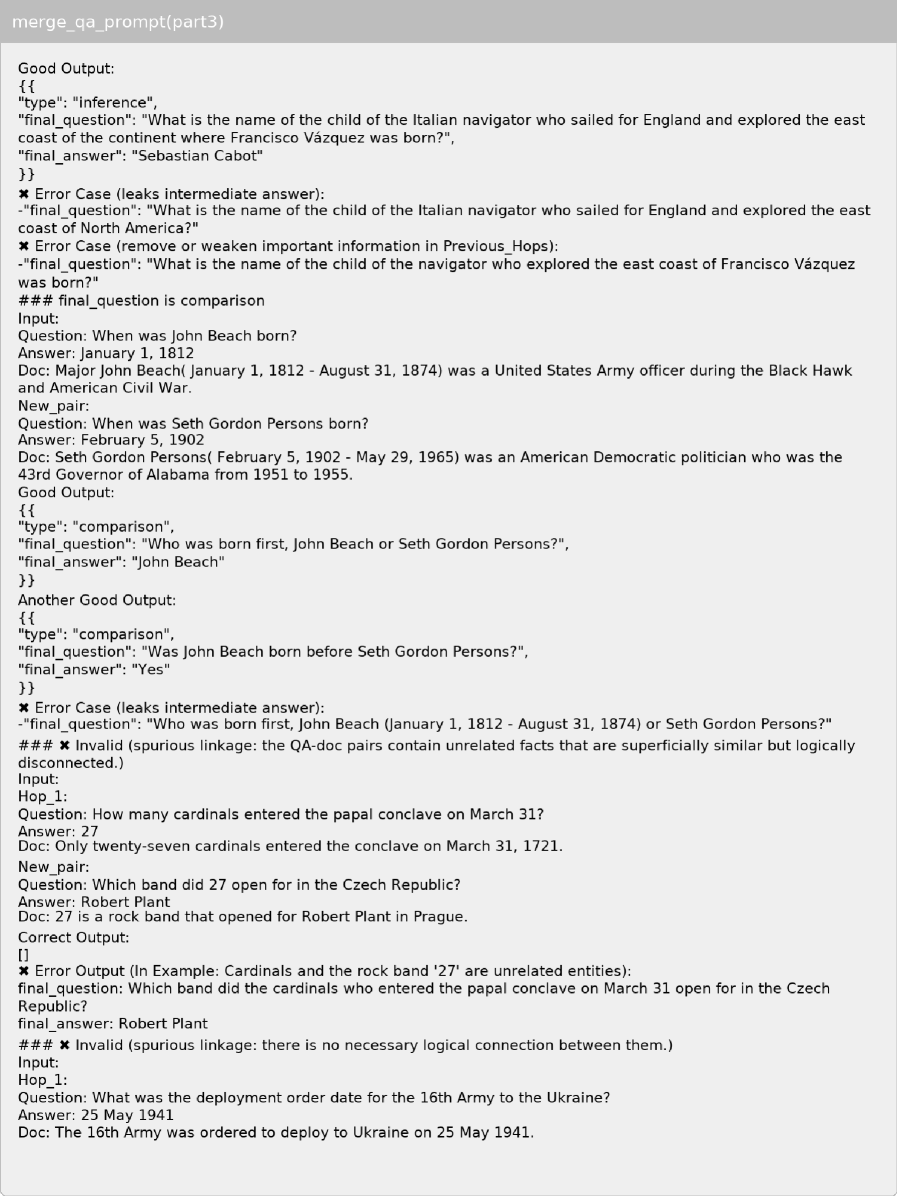 merge_qa_prompt(part3)

Good Output:
{{
"type": "inference",
"final_question": "What is the name of the child of the Italian navigator who sailed for England and explored the east coast of the continent where Francisco Vázquez was born?",
"final_answer": "Sebastian Cabot"
}}
✖ Error Case (leaks intermediate answer):
-"final_question": "What is the name of the child of the Italian navigator who sailed for England and explored the east coast of North America?"
✖ Error Case (remove or weaken important information in Previous_Hops):
-"final_question": "What is the name of the child of the navigator who explored the east coast of Francisco Vázquez was born?"
### final_question is comparison
Input:
Question: When was John Beach born?
Answer: January 1, 1812
Doc: Major John Beach( January 1, 1812 - August 31, 1874) was a United States Army officer during the Black Hawk and American Civil War.
New_pair:
Question: When was Seth Gordon Persons born?
Answer: February 5, 1902
Doc: Seth Gordon Persons( February 5, 1902 - May 29, 1965) was an American Democratic politician who was the 43rd Governor of Alabama from 1951 to 1955.
Good Output:
{{
"type": "comparison",
"final_question": "Who was born first, John Beach or Seth Gordon Persons?",
"final_answer": "John Beach"
}}
Another Good Output:
{{
"type": "comparison",
"final_question": "Was John Beach born before Seth Gordon Persons?",
"final_answer": "Yes"
}}
✖ Error Case (leaks intermediate answer):
-"final_question": "Who was born first, John Beach (January 1, 1812 - August 31, 1874) or Seth Gordon Persons?"
### ✖ Invalid (spurious linkage: the QA-doc pairs contain unrelated facts that are superficially similar but logically disconnected.)
Input:
Hop_1:
Question: How many cardinals entered the papal conclave on March 31?
Answer: 27
Doc: Only twenty-seven cardinals entered the conclave on March 31, 1721.
New_pair:
Question: Which band did 27 open for in the Czech Republic?
Answer: Robert Plant
Doc: 27 is a rock band that opened for Robert Plant in Prague.
Correct Output:
[]
✖ Error Output (In Example: Cardinals and the rock band '27' are unrelated entities):
final_question: Which band did the cardinals who entered the papal conclave on March 31 open for in the Czech Republic?
final_answer: Robert Plant
### ✖ Invalid (spurious linkage: there is no necessary logical connection between them.)
Input:
Hop_1:
Question: What was the deployment order date for the 16th Army to the Ukraine?
Answer: 25 May 1941
Doc: The 16th Army was ordered to deploy to Ukraine on 25 May 1941.